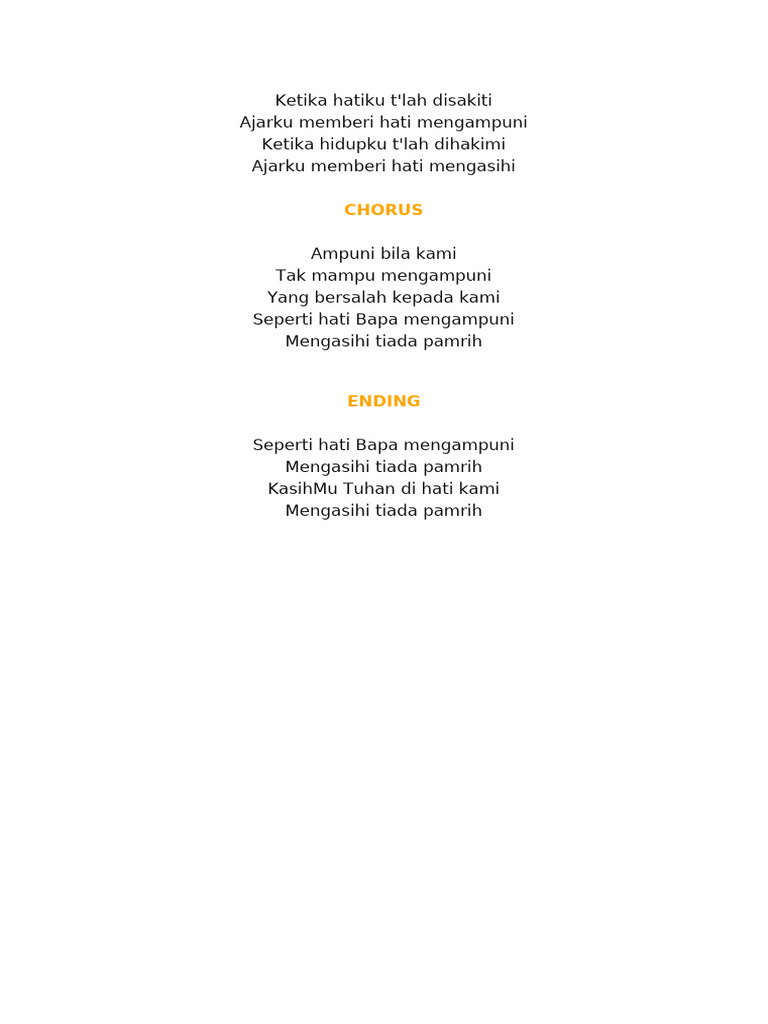 Ketika hatiku t'lah disakiti
Ajarku memberi hati mengampuni
Ketika hidupku t'lah dihakimi
Ajarku memberi hati mengasihi

CHORUS

Ampuni bila kami
Tak mampu mengampuni
Yang bersalah kepada kami
Seperti hati Bapa mengampuni
Mengasihi tiada pamrih

ENDING

Seperti hati Bapa mengampuni
Mengasihi tiada pamrih
KasihMu Tuhan di hati kami
Mengasihi tiada pamrih